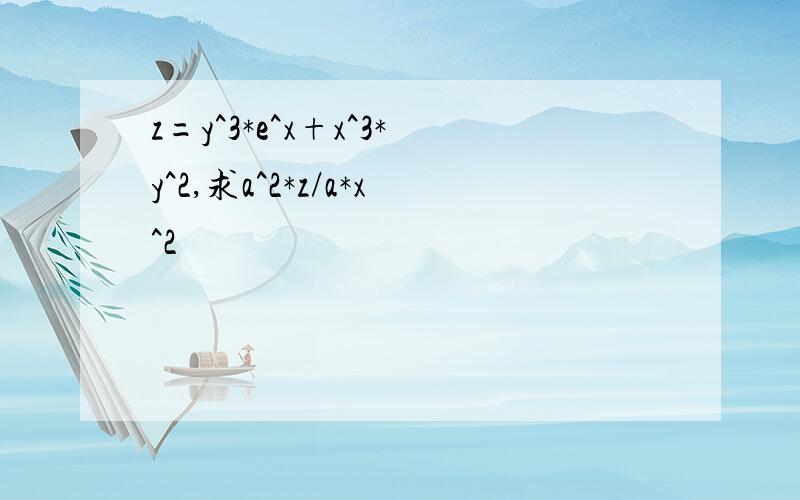 z＝y^3*e^x＋x^3*y^2,求a^2*z/a*x^2